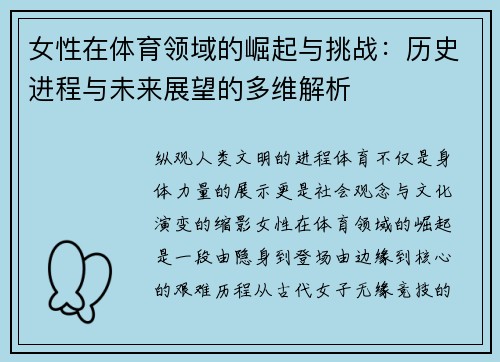 女性在体育领域的崛起与挑战：历史进程与未来展望的多维解析

纵观人类文明的进程体育不仅是身体力量的展示更是社会观念与文化演变的缩影女性在体育领域的崛起是一段由隐身到登场由边缘到核心的艰难历程从古代女子无缘竞技的